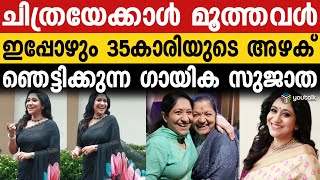 ചിത്രയേക്കാൾ മൂത്തവൾ
ഇപ്പോഴും 35കാരിയുടെ അഴക്
ഞെട്ടിക്കുന്ന ഗായിക സുജാത
youtalk